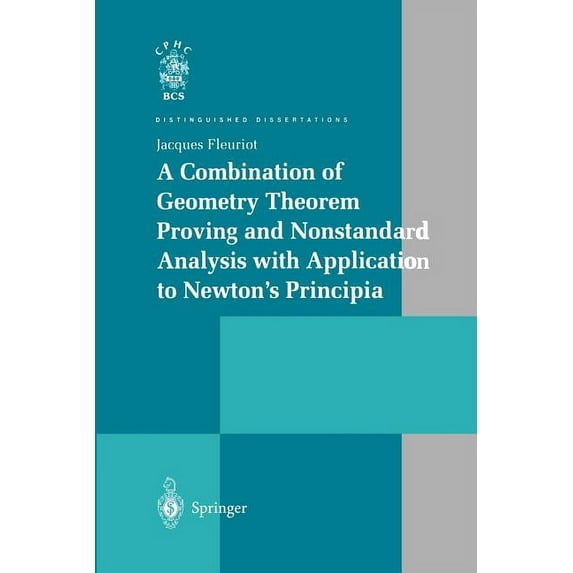 CPHC
BCS

DISTINGUISHED DISSERTATIONS

Jacques Fleuriot

A Combination of Geometry Theorem Proving and Nonstandard Analysis with Application to Newton's Principia

Springer